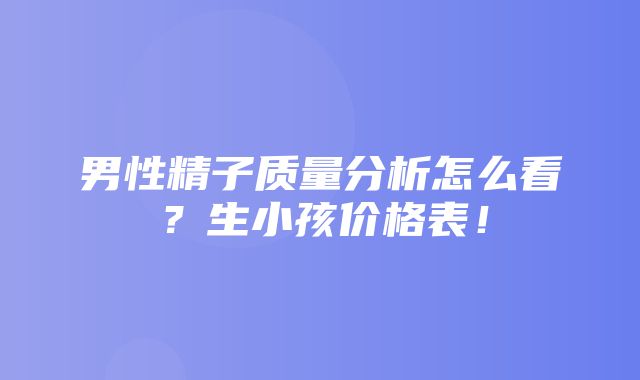 男性精子质量分析怎么看？生小孩价格表！